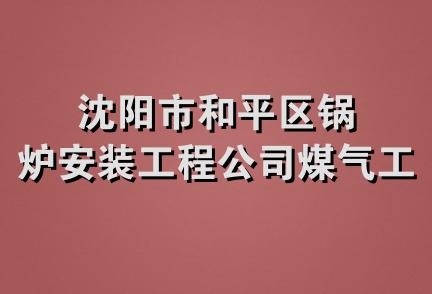 沈阳市和平区锅炉安装工程公司煤气工